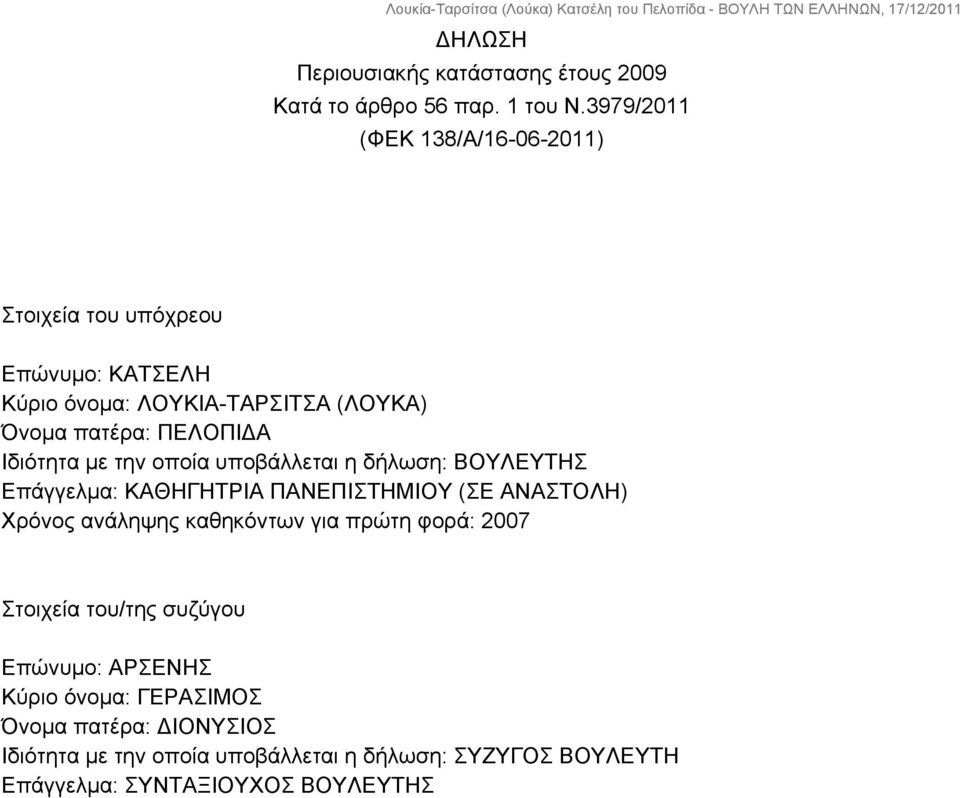 Λουκία-Ταρσίτσα (Λούκα) Κατσέλη του Πελοπίδα - ΒΟΥΛΗ ΤΩΝ ΕΛΛΗΝΩΝ, 17/12/2011

ΔΗΛΩΣΗ
Περιουσιακής κατάστασης έτους 2009
Κατά το άρθρο 56 παρ. 1 του Ν.3979/2011
(ΦΕΚ 138/Α/16-06-2011)

Στοιχεία του υπόχρεου

Επώνυμο: ΚΑΤΣΕΛΗ
Κύριο όνομα: ΛΟΥΚΙΑ-ΤΑΡΣΙΤΣΑ (ΛΟΥΚΑ)
Όνομα πατέρα: ΠΕΛΟΠΙΔΑ
Ιδιότητα με την οποία υποβάλλεται η δήλωση: ΒΟΥΛΕΥΤΗΣ
Επάγγελμα: ΚΑΘΗΓΗΤΡΙΑ ΠΑΝΕΠΙΣΤΗΜΙΟΥ (ΣΕ ΑΝΑΣΤΟΛΗ)
Χρόνος ανάληψης καθηκόντων για πρώτη φορά: 2007

Στοιχεία του/της συζύγου

Επώνυμο: ΑΡΣΕΝΗΣ
Κύριο όνομα: ΓΕΡΑΣΙΜΟΣ
Όνομα πατέρα: ΔΙΟΝΥΣΙΟΣ
Ιδιότητα με την οποία υποβάλλεται η δήλωση: ΣΥΖΥΓΟΣ ΒΟΥΛΕΥΤΗ
Επάγγελμα: ΣΥΝΤΑΞΙΟΥΧΟΣ ΒΟΥΛΕΥΤΗΣ